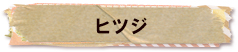 ヒツジ